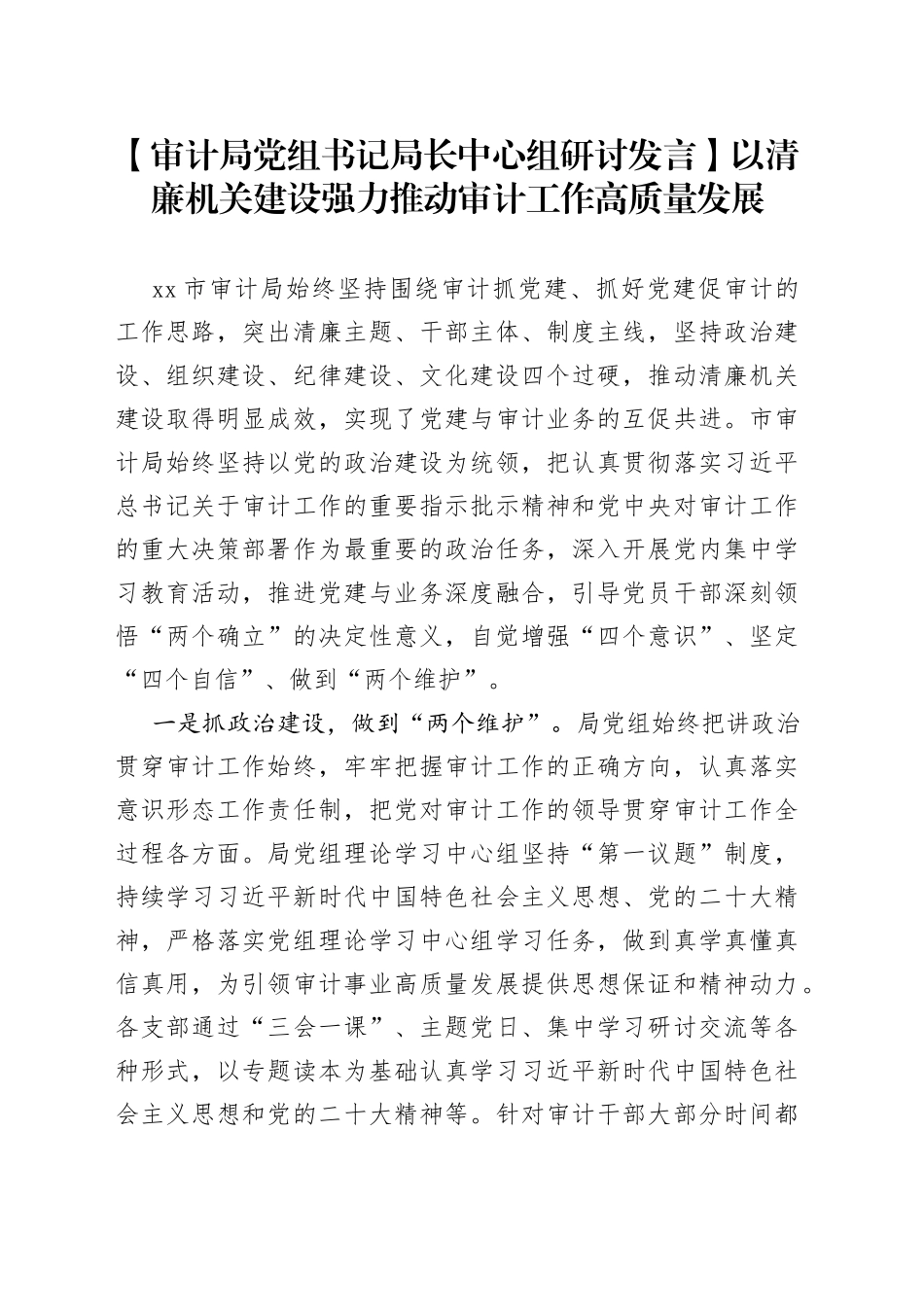 【审计局党组书记局长中心组研讨发言】以清廉机关建设强力推动审计工作高质量发展

xx 市审计局始终坚持围绕审计抓党建、抓好党建促审计的工作思路，突出清廉主题、干部主体、制度主线，坚持政治建设、组织建设、纪律建设、文化建设四个过硬，推动清廉机关建设取得明显成效，实现了党建与审计业务的互促共进。市审计局始终坚持以党的政治建设为统领，把认真贯彻落实习近平总书记关于审计工作的重要指示批示精神和党中央对审计工作的重大决策部署作为最重要的政治任务，深入开展党内集中学习教育活动，推进党建与业务深度融合，引导党员干部深刻领悟“两个确立”的决定性意义，自觉增强“四个意识”、坚定“四个自信”、做到“两个维护”。

一是抓政治建设，做到“两个维护”。局党组始终把讲政治贯穿审计工作始终，牢牢把握审计工作的正确方向，认真落实意识形态工作责任制，把党对审计工作的领导贯穿审计工作全过程各方面。局党组理论学习中心组坚持“第一议题”制度，持续学习习近平新时代中国特色社会主义思想、党的二十大精神，严格落实党组理论学习中心组学习任务，做到真学真懂真信真用，为引领审计事业高质量发展提供思想保证和精神动力。各支部通过“三会一课”、主题党日、集中学习研讨交流等各种形式，以专题读本为基础认真学习习近平新时代中国特色社会主义思想和党的二十大精神等。针对审计干部大部分时间都